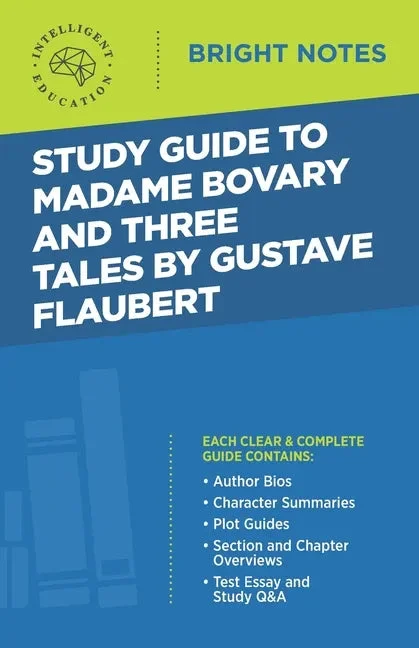 INTELLIGENT EDUCATION

BRIGHT NOTES

STUDY GUIDE TO MADAME BOVARY AND THREE TALES BY GUSTAVE FLAUBERT

EACH CLEAR & COMPLETE GUIDE CONTAINS:

• Author Bios
• Character Summaries
• Plot Guides
• Section and Chapter Overviews
• Test Essay and Study Q&A